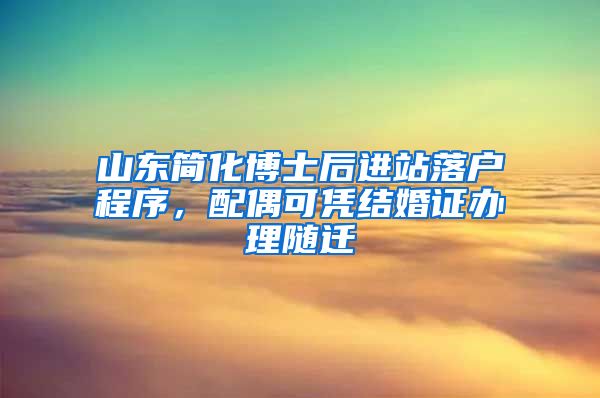 山东简化博士后进站落户程序，配偶可凭结婚证办理随迁